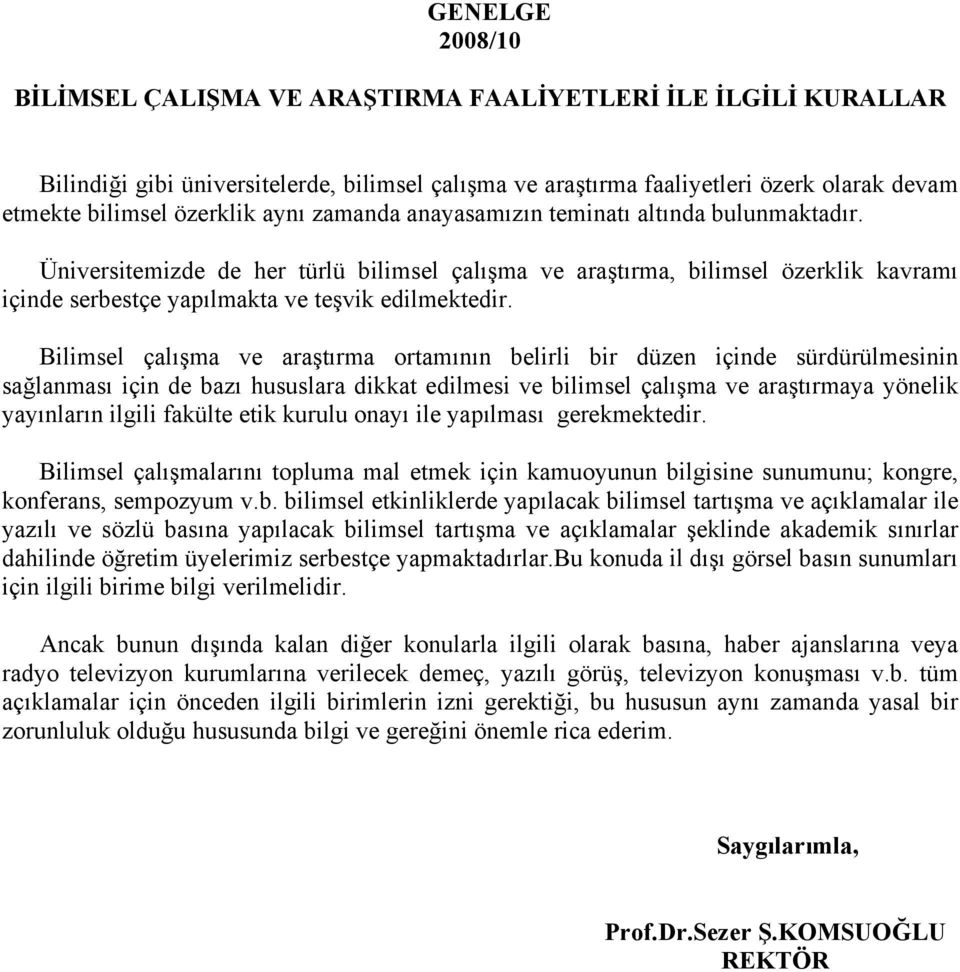 GENELGE
2008/10

BİLİMSEL ÇALIŞMA VE ARAŞTIRMA FAALİYETLERİ İLE İLGİLİ KURALLAR

Bilindiği gibi üniversitelerde, bilimsel çalışma ve araştırma faaliyetleri özerk olarak devam etmekte bilimsel özerklik aynı zamanda anayasamızın teminatı altında bulunmaktadır.

Üniversitemizde de her türlü bilimsel çalışma ve araştırma, bilimsel özerklik kavramı içinde serbestçe yapılmakta ve teşvik edilmektedir.

Bilimsel çalışma ve araştırma ortamının belirli bir düzen içinde sürdürülmesinin sağlanması için de bazı hususlara dikkat edilmesi ve bilimsel çalışma ve araştırmaya yönelik yayınların ilgili fakülte etik kurulu onayı ile yapılması gerekmektedir.

Bilimsel çalışmalarını topluma mal etmek için kamuoyunun bilgisine sunumunu; kongre, konferans, sempozyum v.b. bilimsel etkinliklerde yapılacak bilimsel tartışma ve açıklamalar ile yazılı ve sözlü basına yapılacak bilimsel tartışma ve açıklamalar şeklinde akademik sınırlar dahilinde öğretim üyelerimiz serbestçe yapmaktadırlar.Bu konuda il dışı görsel basın sunumları için ilgili birime bilgi verilmelidir.

Ancak bunun dışında kalan diğer konularla ilgili olarak basına, haber ajanslarına veya radyo televizyon kurumlarına verilecek demeç, yazılı görüş, televizyon konuşması v.b. tüm açıklamalar için önceden ilgili birimlerin izni gerektiği, bu hususun aynı zamanda yasal bir zorunluluk olduğu hususunda bilgi ve gereğini önemle rica ederim.

Saygılarımla,

Prof.Dr.Sezer Ş.KOMSUOĞLU
REKTÖR